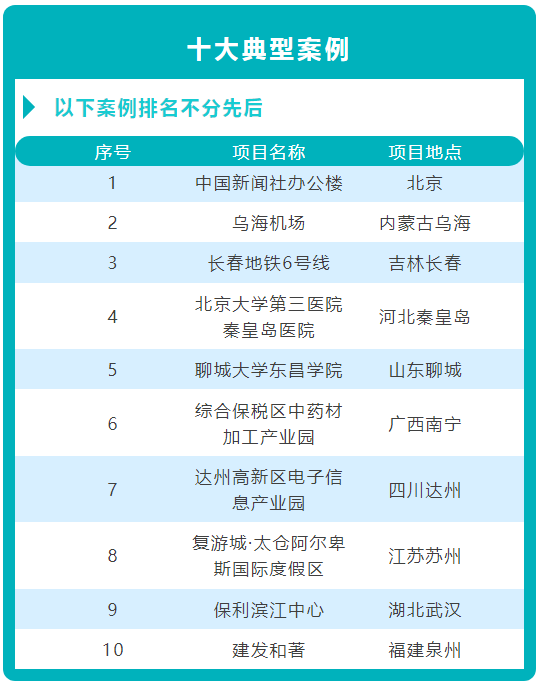 十大典型案例

以下案例排名不分先后

| 序号 | 项目名称 | 项目地点 |
|---|---|---|
| 1 | 中国新闻社办公楼 | 北京 |
| 2 | 乌海机场 | 内蒙古乌海 |
| 3 | 长春地铁6号线 | 吉林长春 |
| 4 | 北京大学第三医院秦皇岛医院 | 河北秦皇岛 |
| 5 | 聊城大学东昌学院 | 山东聊城 |
| 6 | 综合保税区中药材加工产业园 | 广西南宁 |
| 7 | 达州高新区电子信息产业园 | 四川达州 |
| 8 | 复游城·太仓阿尔卑斯国际度假区 | 江苏苏州 |
| 9 | 保利滨江中心 | 湖北武汉 |
| 10 | 建发和著 | 福建泉州 |